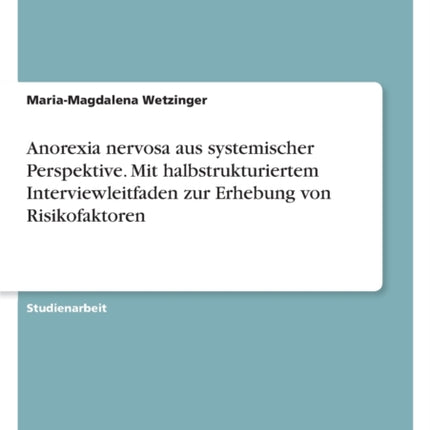 Maria-Magdalena Wetzinger

Anorexia nervosa aus systemischer Perspektive. Mit halbstrukturiertem Interviewleitfaden zur Erhebung von Risikofaktoren

Studienarbeit